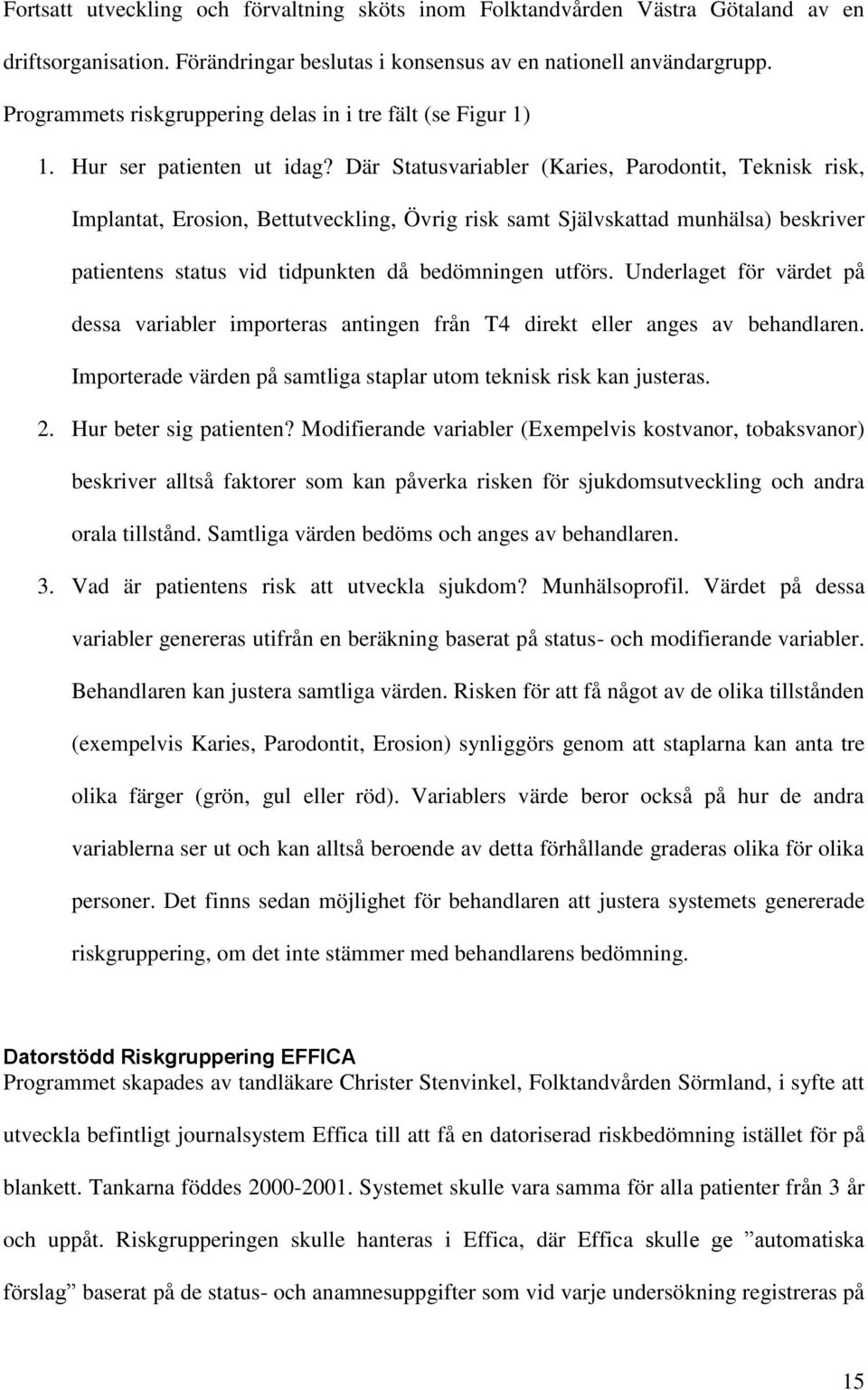 Fortsatt utveckling och förvaltning sköts inom Folktandvården Västra Götaland av en driftsorganisation. Förändringar beslutas i konsensus av en nationell användargrupp. Programmets riskgruppering delas in i tre fält (se Figur 1)

1. Hur ser patienten ut idag? Där Statusvariabler (Karies, Parodontit, Teknisk risk, Implantat, Erosion, Bettutveckling, Övrig risk samt Självskattad munhälsa) beskriver patientens status vid tidpunkten då bedömningen utförs. Underlaget för värdet på dessa variabler importeras antingen från T4 direkt eller anges av behandlaren. Importerade värden på samtliga staplar utom teknisk risk kan justeras.

2. Hur beter sig patienten? Modifierande variabler (Exempelvis kostvanor, tobaksvanor) beskriver alltså faktorer som kan påverka risken för sjukdomsutveckling och andra orala tillstånd. Samtliga värden bedöms och anges av behandlaren.

3. Vad är patientens risk att utveckla sjukdom? Munhälsoprofil. Värdet på dessa variabler genereras utifrån en beräkning baserat på status- och modifierande variabler. Behandlaren kan justera samtliga värden. Risken för att få något av de olika tillstånden (exempelvis Karies, Parodontit, Erosion) synliggörs genom att staplarna kan anta tre olika färger (grön, gul eller röd). Variablers värde beror också på hur de andra variablerna ser ut och kan alltså beroende av detta förhållande graderas olika för olika personer. Det finns sedan möjlighet för behandlaren att justera systemets genererade riskgruppering, om det inte stämmer med behandlarens bedömning.

Datorstödd Riskgruppering EFFICA
Programmet skapades av tandläkare Christer Stenvinkel, Folktandvården Sörmland, i syfte att utveckla befintligt journalsystem Effica till att få en datoriserad riskbedömning istället för på blankett. Tankarna föddes 2000-2001. Systemet skulle vara samma för alla patienter från 3 år och uppåt. Riskgrupperingen skulle hanteras i Effica, där Effica skulle ge ”automatiska förslag” baserat på de status- och anamnesuppgifter som vid varje undersökning registreras på

15